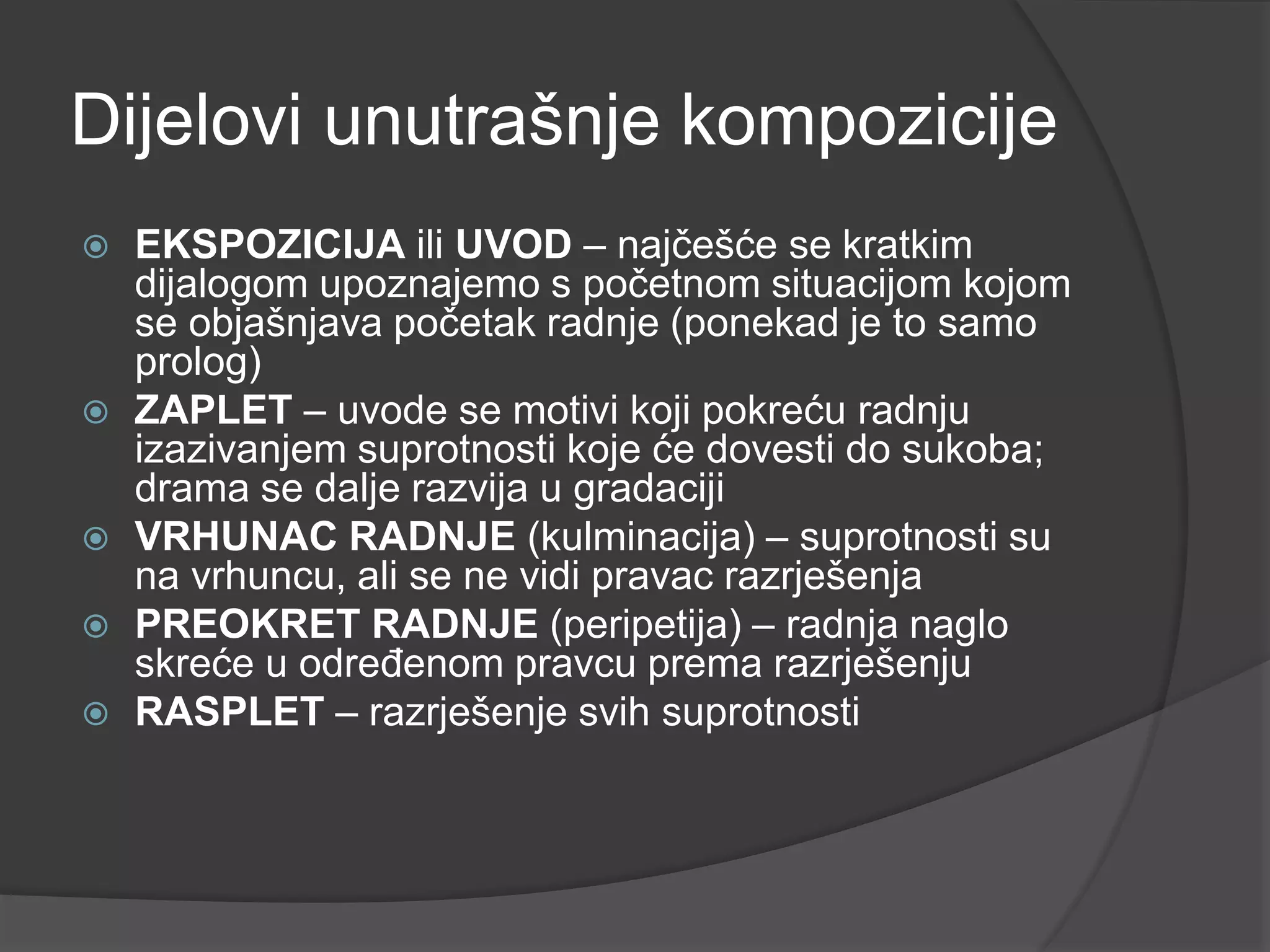 Dijelovi unutrašnje kompozicije

EKSPOZICIJA ili UVOD – najčešće se kratkim dijalogom upoznajemo s početnom situacijom kojom se objašnjava početak radnje (ponekad je to samo prolog)

ZAPLET – uvode se motivi koji pokreću radnju izazivanjem suprotnosti koje će dovesti do sukoba; drama se dalje razvija u gradaciji

VRHUNAC RADNJE (kulminacija) – suprotnosti su na vrhuncu, ali se ne vidi pravac razrješenja

PREOKRET RADNJE (peripetija) – radnja naglo skreće u određenom pravcu prema razrješenju

RASPLET – razrješenje svih suprotnosti